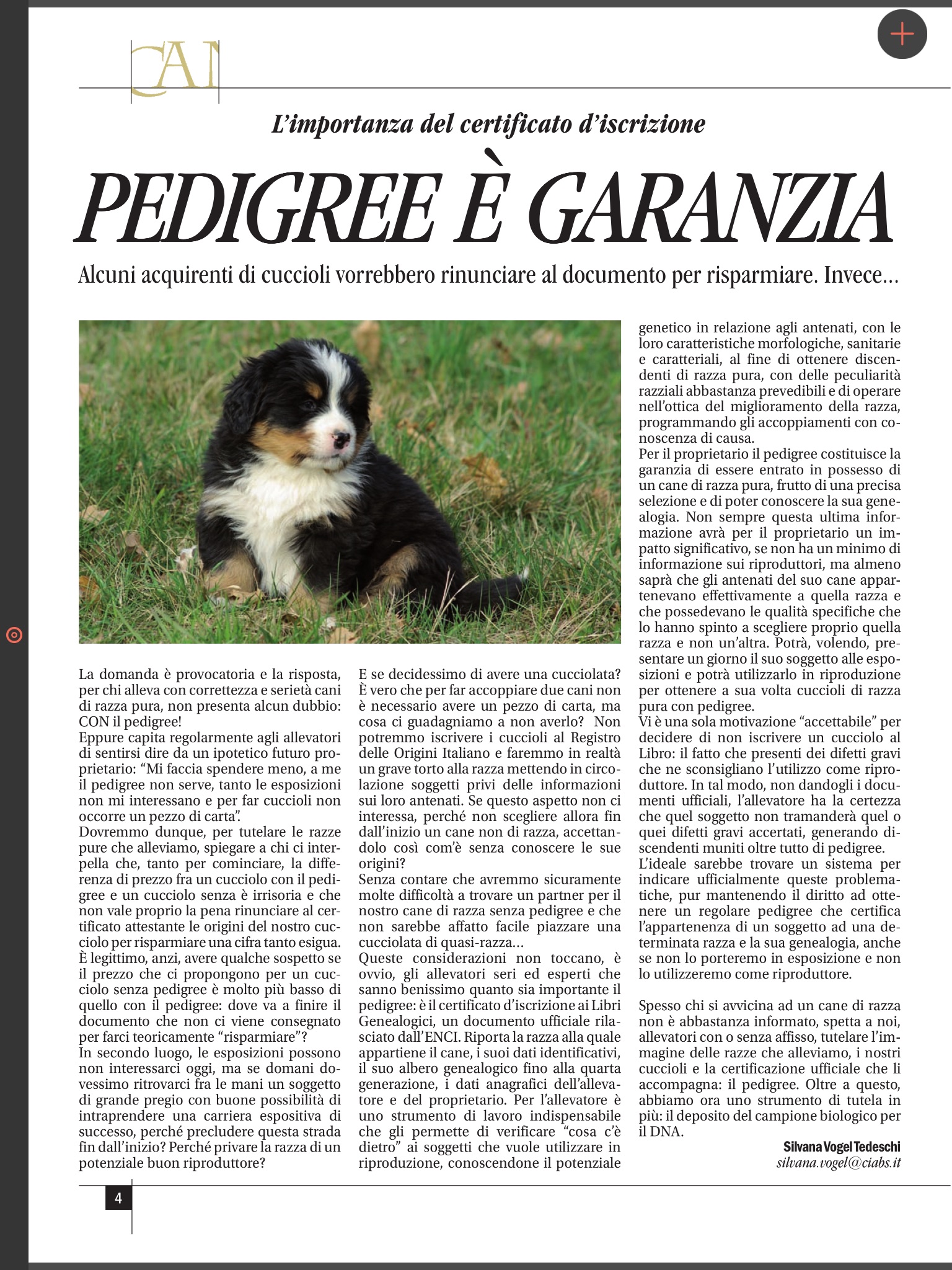 CAI

L'importanza del certificato d'iscrizione

PEDIGREE È GARANZIA

Alcuni acquirenti di cuccioli vorrebbero rinunciare al documento per risparmiare. Invece...

La domanda è provocatoria e la risposta, per chi alleva con correttezza e serietà cani di razza pura, non presenta alcun dubbio: CON il pedigree!
Eppure capita regolarmente agli allevatori di sentirsi dire da un ipotetico futuro proprietario: "Mi faccia spendere meno, a me il pedigree non serve, tanto le esposizioni non mi interessano e per far cuccioli non occorre un pezzo di carta".
Dovremmo dunque, per tutelare le razze pure che alleviamo, spiegare a chi ci interpella che, tanto per cominciare, la differenza di prezzo fra un cucciolo con il pedigree e un cucciolo senza è irrisoria e che non vale proprio la pena rinunciare al certificato attestante le origini del nostro cucciolo per risparmiare una cifra tanto esigua.
È legittimo, anzi, avere qualche sospetto se il prezzo che ci propongono per un cucciolo senza pedigree è molto più basso di quello con il pedigree: dove va a finire il documento che non ci viene consegnato per farci teoricamente "risparmiare"?
In secondo luogo, le esposizioni possono non interessarci oggi, ma se domani dovessimo ritrovarci fra le mani un soggetto di grande pregio con buone possibilità di intraprendere una carriera espositiva di successo, perché precludere questa strada fin dall'inizio? Perché privare la razza di un potenziale buon riproduttore?

E se decidessimo di avere una cucciolata? È vero che per far accoppiare due cani non è necessario avere un pezzo di carta, ma cosa ci guadagniamo a non averlo? Non potremmo iscrivere i cuccioli al Registro delle Origini Italiano e faremmo in realtà un grave torto alla razza mettendo in circolazione soggetti privi delle informazioni sui loro antenati. Se questo aspetto non ci interessa, perché non scegliere allora fin dall'inizio un cane non di razza, accettandolo così com'è senza conoscere le sue origini?
Senza contare che avremmo sicuramente molte difficoltà a trovare un partner per il nostro cane di razza senza pedigree e che non sarebbe affatto facile piazzare una cucciolata di quasi-razza...
Queste considerazioni non toccano, è ovvio, gli allevatori seri ed esperti che sanno benissimo quanto sia importante il pedigree: è il certificato d'iscrizione ai Libri Genealogici, un documento ufficiale rilasciato dall'ENCI. Riporta la razza alla quale appartiene il cane, i suoi dati identificativi, il suo albero genealogico fino alla quarta generazione, i dati anagrafici dell'allevatore e del proprietario. Per l'allevatore è uno strumento di lavoro indispensabile che gli permette di verificare "cosa c'è dietro" ai soggetti che vuole utilizzare in riproduzione, conoscendone il potenziale genetico in relazione agli antenati, con le loro caratteristiche morfologiche, sanitarie e caratteriali, al fine di ottenere discendenti di razza pura, con delle peculiarità razziali abbastanza prevedibili e di operare nell'ottica del miglioramento della razza, programmando gli accoppiamenti con conoscenza di causa.
Per il proprietario il pedigree costituisce la garanzia di essere entrato in possesso di un cane di razza pura, frutto di una precisa selezione e di poter conoscere la sua genealogia. Non sempre questa ultima informazione avrà per il proprietario un impatto significativo, se non ha un minimo di informazione sui riproduttori, ma almeno saprà che gli antenati del suo cane appartenevano effettivamente a quella razza e che possedevano le qualità specifiche che lo hanno spinto a scegliere proprio quella razza e non un'altra. Potrà, volendo, presentare un giorno il suo soggetto alle esposizioni e potrà utilizzarlo in riproduzione per ottenere a sua volta cuccioli di razza pura con pedigree.
Vi è una sola motivazione "accettabile" per decidere di non iscrivere un cucciolo al Libro: il fatto che presenti dei difetti gravi che ne sconsigliano l'utilizzo come riproduttore. In tal modo, non dandogli i documenti ufficiali, l'allevatore ha la certezza che quel soggetto non tramanderà quel o quei difetti gravi accertati, generando discendenti muniti oltre tutto di pedigree.
L'ideale sarebbe trovare un sistema per indicare ufficialmente queste problematiche, pur mantenendo il diritto ad ottenere un regolare pedigree che certifica l'appartenenza di un soggetto ad una determinata razza e la sua genealogia, anche se non lo porteremo in esposizione e non lo utilizzeremo come riproduttore.

Spesso chi si avvicina ad un cane di razza non è abbastanza informato, spetta a noi, allevatori con o senza affisso, tutelare l'immagine delle razze che alleviamo, i nostri cuccioli e la certificazione ufficiale che li accompagna: il pedigree. Oltre a questo, abbiamo ora uno strumento di tutela in più: il deposito del campione biologico per il DNA.

Silvana Vogel Tedeschi
silvana.vogel@ciabs.it

4